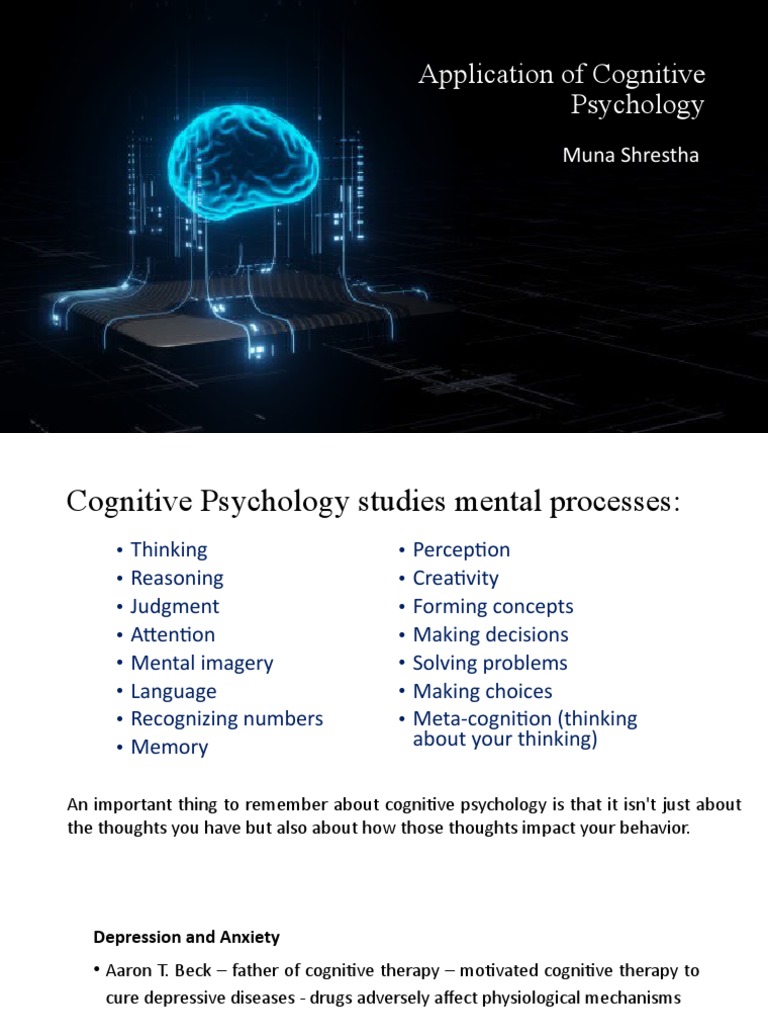 Application of Cognitive Psychology

Muna Shrestha

Cognitive Psychology studies mental processes:

• Thinking
• Reasoning
• Judgment
• Attention
• Mental imagery
• Language
• Recognizing numbers
• Memory

• Perception
• Creativity
• Forming concepts
• Making decisions
• Solving problems
• Making choices
• Meta-cognition (thinking about your thinking)

An important thing to remember about cognitive psychology is that it isn't just about the thoughts you have but also about how those thoughts impact your behavior.

Depression and Anxiety

• Aaron T. Beck – father of cognitive therapy – motivated cognitive therapy to cure depressive diseases - drugs adversely affect physiological mechanisms